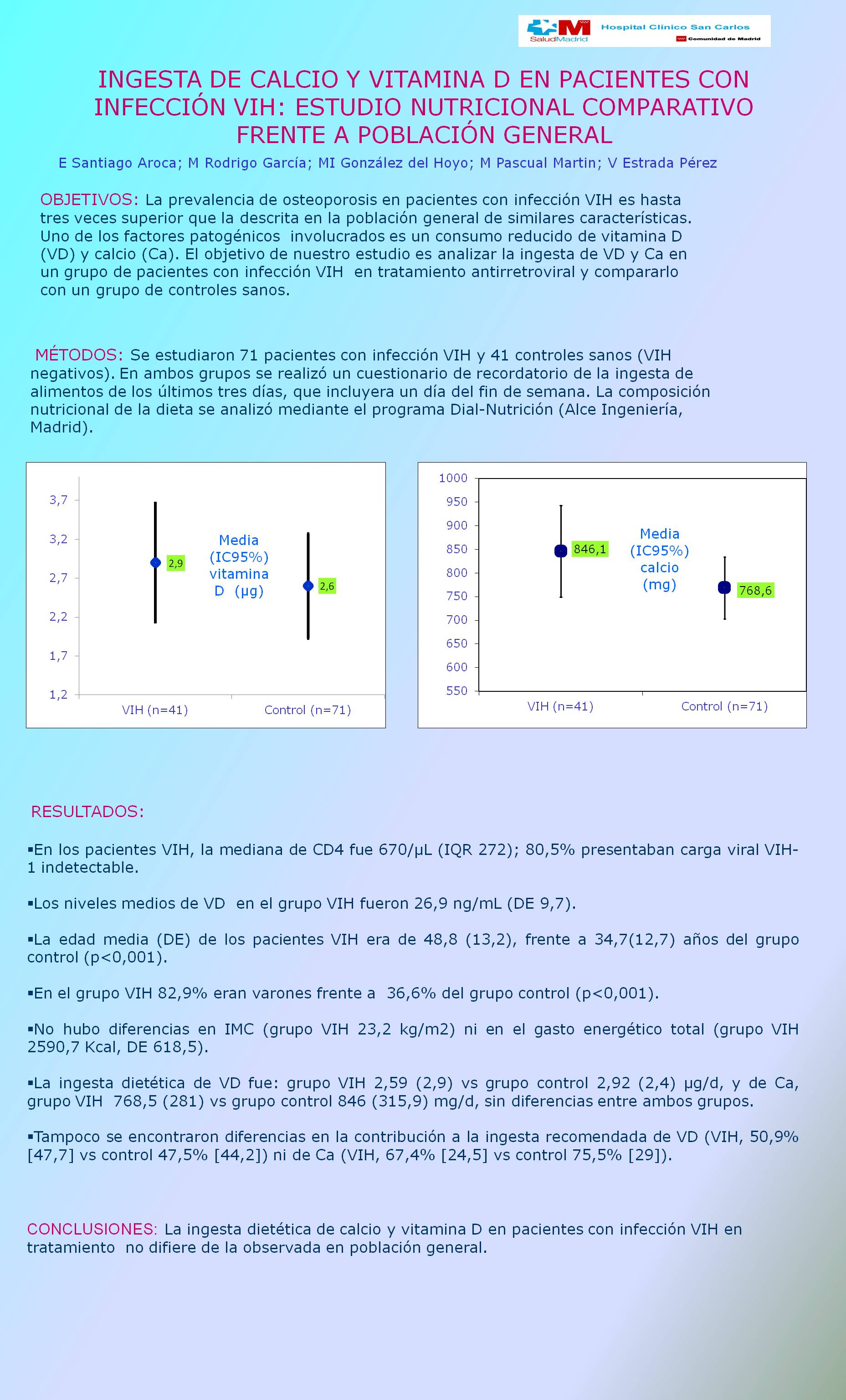 SaludMadrid Hospital Clínico San Carlos Comunidad de Madrid

INGESTA DE CALCIO Y VITAMINA D EN PACIENTES CON INFECCIÓN VIH: ESTUDIO NUTRICIONAL COMPARATIVO FRENTE A POBLACIÓN GENERAL

E Santiago Aroca; M Rodrigo García; MI González del Hoyo; M Pascual Martin; V Estrada Pérez

OBJETIVOS: La prevalencia de osteoporosis en pacientes con infección VIH es hasta tres veces superior que la descrita en la población general de similares características. Uno de los factores patogénicos involucrados es un consumo reducido de vitamina D (VD) y calcio (Ca). El objetivo de nuestro estudio es analizar la ingesta de VD y Ca en un grupo de pacientes con infección VIH en tratamiento antirretroviral y compararlo con un grupo de controles sanos.

MÉTODOS: Se estudiaron 71 pacientes con infección VIH y 41 controles sanos (VIH negativos). En ambos grupos se realizó un cuestionario de recordatorio de la ingesta de alimentos de los últimos tres días, que incluyera un día del fin de semana. La composición nutricional de la dieta se analizó mediante el programa Dial-Nutrición (Alce Ingeniería, Madrid).

3,7
3,2
2,7
2,2
1,7
1,2
2,9
Media (IC95%) vitamina D (µg)
2,6
VIH (n=41)
Control (n=71)

1000
950
900
850
800
750
700
650
600
550
846,1
Media (IC95%) calcio (mg)
768,6
VIH (n=41)
Control (n=71)

RESULTADOS:

▪En los pacientes VIH, la mediana de CD4 fue 670/µL (IQR 272); 80,5% presentaban carga viral VIH-1 indetectable.

▪Los niveles medios de VD en el grupo VIH fueron 26,9 ng/mL (DE 9,7).

▪La edad media (DE) de los pacientes VIH era de 48,8 (13,2), frente a 34,7(12,7) años del grupo control (p<0,001).

▪En el grupo VIH 82,9% eran varones frente a 36,6% del grupo control (p<0,001).

▪No hubo diferencias en IMC (grupo VIH 23,2 kg/m2) ni en el gasto energético total (grupo VIH 2590,7 Kcal, DE 618,5).

▪La ingesta dietética de VD fue: grupo VIH 2,59 (2,9) vs grupo control 2,92 (2,4) µg/d, y de Ca, grupo VIH 768,5 (281) vs grupo control 846 (315,9) mg/d, sin diferencias entre ambos grupos.

▪Tampoco se encontraron diferencias en la contribución a la ingesta recomendada de VD (VIH, 50,9% [47,7] vs control 47,5% [44,2]) ni de Ca (VIH, 67,4% [24,5] vs control 75,5% [29]).

CONCLUSIONES: La ingesta dietética de calcio y vitamina D en pacientes con infección VIH en tratamiento no difiere de la observada en población general.